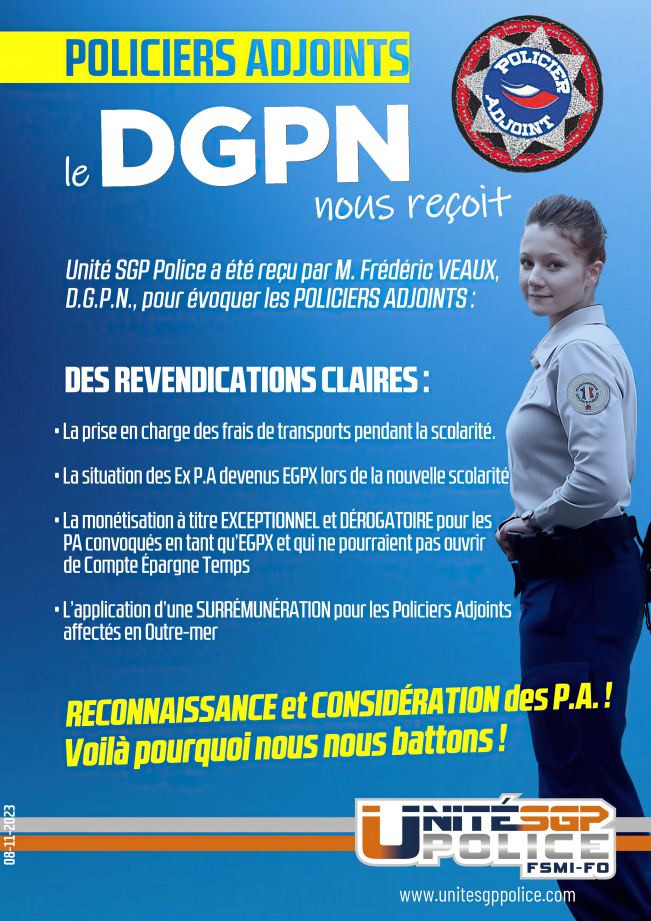 POLICIERS ADJOINTS

POLICIER ADJOINT

le DGPN nous reçoit

Unité SGP Police a été reçu par M. Frédéric VEAUX, D.G.P.N., pour évoquer les POLICIERS ADJOINTS :

DES REVENDICATIONS CLAIRES :

• La prise en charge des frais de transports pendant la scolarité.

• La situation des Ex P.A devenus EGPX lors de la nouvelle scolarité

• La monétisation à titre EXCEPTIONNEL et DÉROGATOIRE pour les PA convoqués en tant qu'EGPX et qui ne pourraient pas ouvrir de Compte Épargne Temps

• L'application d'une SURRÉMUNÉRATION pour les Policiers Adjoints affectés en Outre-mer

RECONNAISSANCE et CONSIDÉRATION des P.A. !
Voilà pourquoi nous nous battons !

08-11-2023

UNITÉ SGP POLICE
FSMI-FO

www.unitesgppolice.com